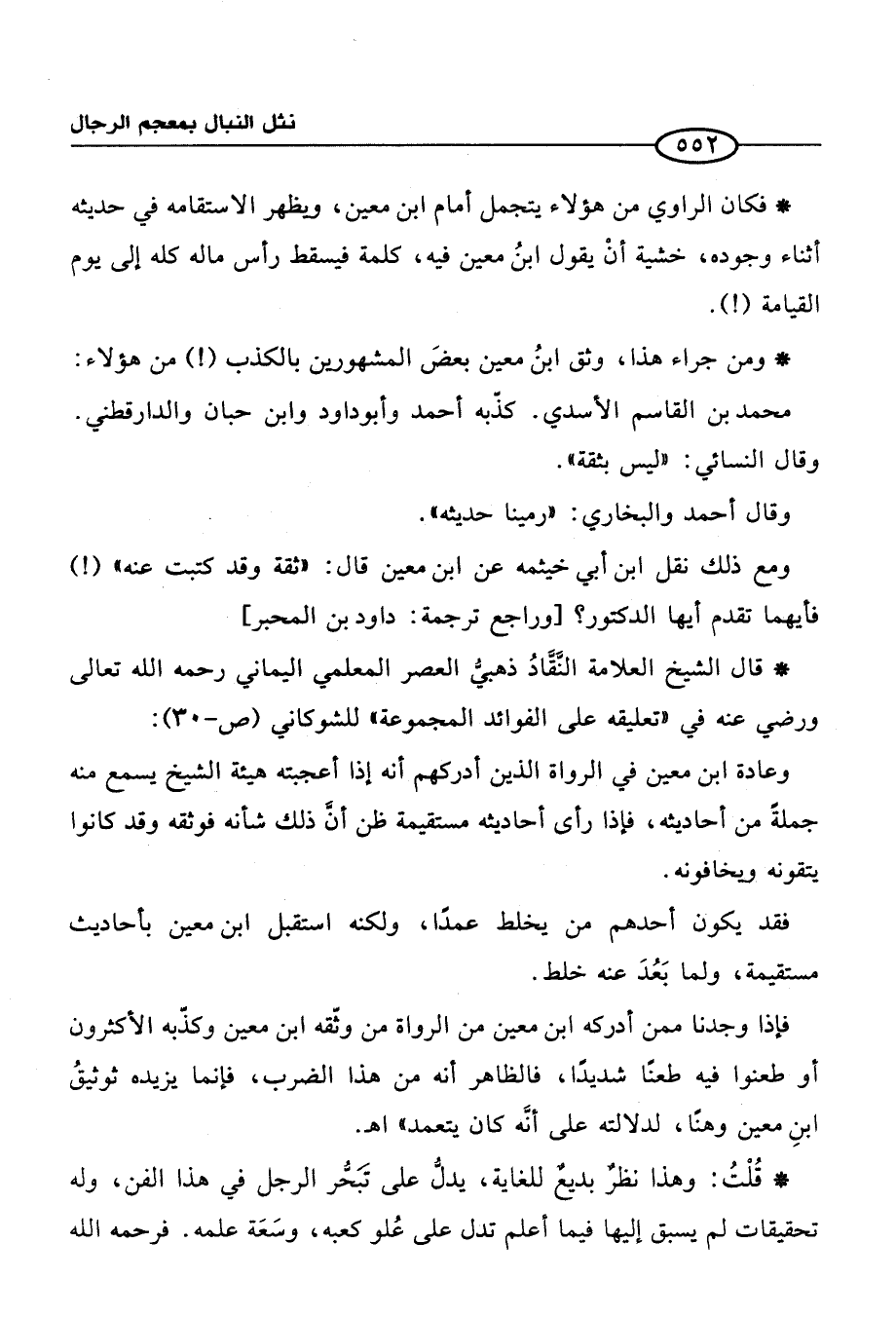 نثل النبال بمعجم الرجال

٥٥٢

* فكان الراوي من هؤلاء يتجمل أمام ابن معين، ويظهر الاستقامه في حديثه أثناء وجوده، خشية أنْ يقول ابنُ معين فيه، كلمة فيسقط رأس ماله كله إلى يوم القيامة (!).

* ومن جراء هذا، وثق ابنُ معين بعضَ المشهورين بالكذب (!) من هؤلاء:

محمد بن القاسم الأسدي. كذّبه أحمد وأبوداود وابن حبان والدارقطني. وقال النسائي: «ليس بثقة».

وقال أحمد والبخاري: «رمينا حديثه».

ومع ذلك نقل ابن أبي خيثمه عن ابن معين قال: «ثقة وقد كتبت عنه» (!) فأيهما تقدم أيها الدكتور؟ [وراجع ترجمة: داود بن المحبر]

* قال الشيخ العلامة النَّقَّادُ ذهبيُّ العصر المعلمي اليماني رحمه الله تعالى ورضي عنه في «تعليقه على الفوائد المجموعة» للشوكاني (ص-٣٠):

وعادة ابن معين في الرواة الذين أدركهم أنه إذا أعجبته هيئة الشيخ يسمع منه جملةً من أحاديثه، فإذا رأى أحاديثه مستقيمة ظن أنَّ ذلك شأنه فوثقه وقد كانوا يتقونه ويخافونه.

فقد يكون أحدهم من يخلط عمدًا، ولكنه استقبل ابن معين بأحاديث مستقيمة، ولما بَعُدَ عنه خلط.

فإذا وجدنا ممن أدركه ابن معين من الرواة من وثّقه ابن معين وكذّبه الأكثرون أو طعنوا فيه طعنًا شديدًا، فالظاهر أنه من هذا الضرب، فإنما يزيده توثيقُ ابنِ معين وهنًا، لدلالته على أنَّه كان يتعمد» اهـ.

* قُلْتُ: وهذا نظرٌ بديعٌ للغاية، يدلُّ على تَبَحُّر الرجل في هذا الفن، وله تحقيقات لم يسبق إليها فيما أعلم تدل على عُلو كعبه، وسَعَة علمه. فرحمه الله